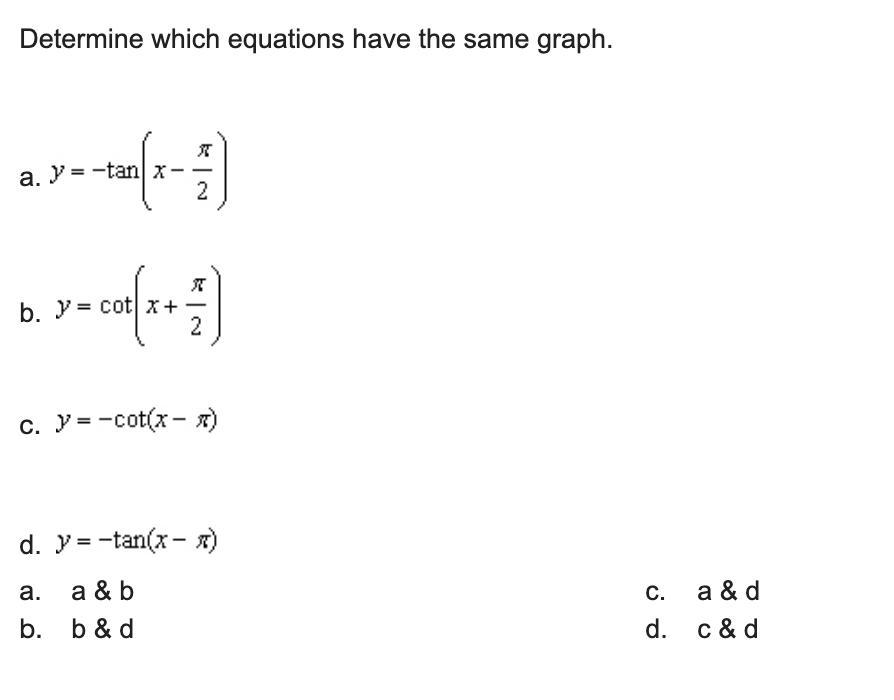 Determine which equations have the same graph.

a. $y = -\tan\left(x - \frac{\pi}{2}\right)$

b. $y = \cot\left(x + \frac{\pi}{2}\right)$

c. $y = -\cot(x - \pi)$

d. $y = -\tan(x - \pi)$

a. a & b

b. b & d

c. a & d

d. c & d